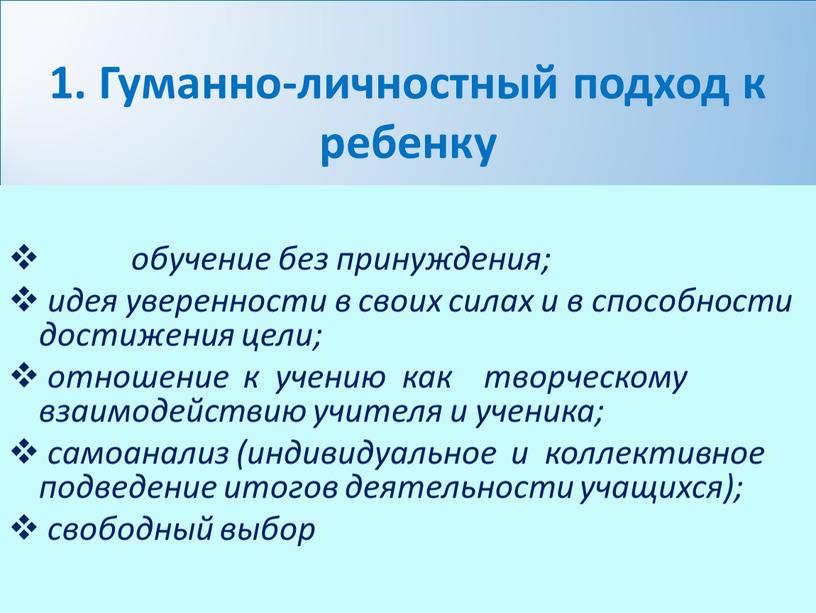 1. Гуманно-личностный подход к ребенку

❖ обучение без принуждения;
❖ идея уверенности в своих силах и в способности достижения цели;
❖ отношение к учению как творческому взаимодействию учителя и ученика;
❖ самоанализ (индивидуальное и коллективное подведение итогов деятельности учащихся);
❖ свободный выбор